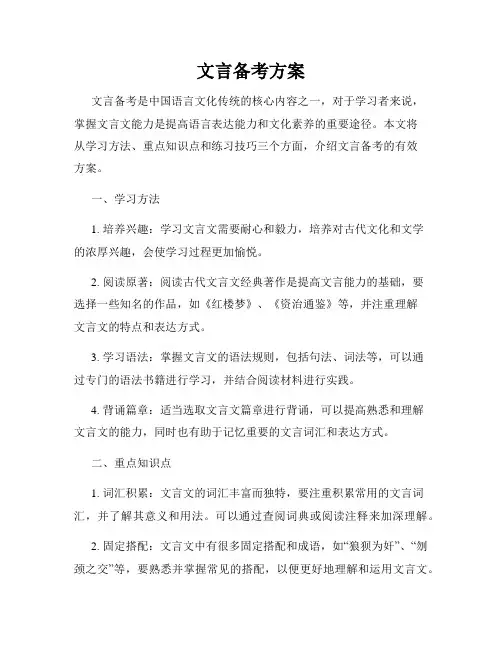 文言备考方案

文言备考是中国语言文化传统的核心内容之一，对于学习者来说，掌握文言文能力是提高语言表达能力和文化素养的重要途径。本文将从学习方法、重点知识点和练习技巧三个方面，介绍文言备考的有效方案。

一、学习方法

1. 培养兴趣：学习文言文需要耐心和毅力，培养对古代文化和文学的浓厚兴趣，会使学习过程更加愉悦。

2. 阅读原著：阅读古代文言文经典著作是提高文言能力的基础，要选择一些知名的作品，如《红楼梦》、《资治通鉴》等，并注重理解文言文的特点和表达方式。

3. 学习语法：掌握文言文的语法规则，包括句法、词法等，可以通过专门的语法书籍进行学习，并结合阅读材料进行实践。

4. 背诵篇章：适当选取文言文篇章进行背诵，可以提高熟悉和理解文言文的能力，同时也有助于记忆重要的文言词汇和表达方式。

二、重点知识点

1. 词汇积累：文言文的词汇丰富而独特，要注重积累常用的文言词汇，并了解其意义和用法。可以通过查阅词典或阅读注释来加深理解。

2. 固定搭配：文言文中有很多固定搭配和成语，如“狼狈为奸”、“刎颈之交”等，要熟悉并掌握常见的搭配，以便更好地理解和运用文言文。